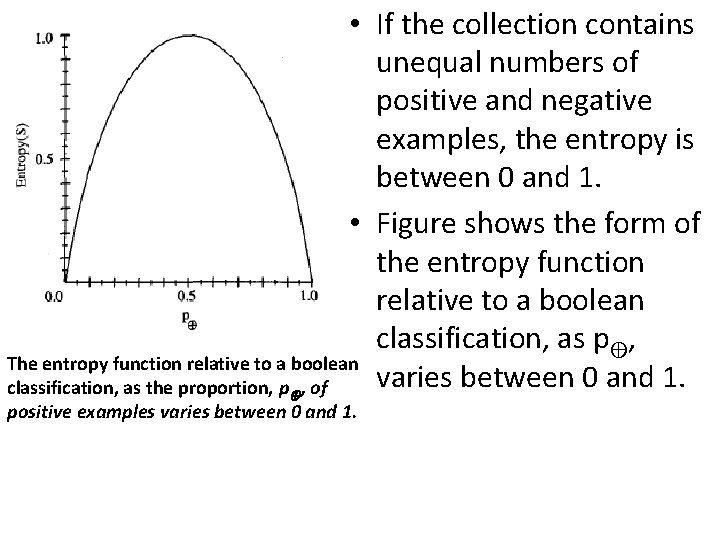 1.0

0.5

Entropy(S)

0.0

0.5

1.0

$p_{\oplus}$

The entropy function relative to a boolean classification, as the proportion, $p_{\oplus}$, of positive examples varies between 0 and 1.

• If the collection contains unequal numbers of positive and negative examples, the entropy is between 0 and 1.

• Figure shows the form of the entropy function relative to a boolean classification, as $p_{\oplus}$, varies between 0 and 1.